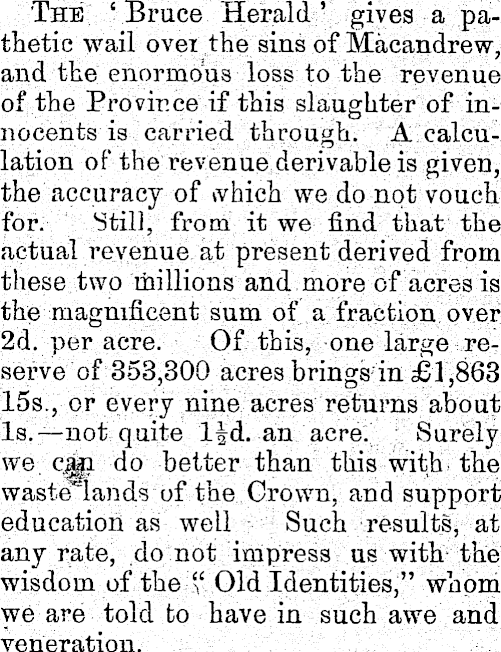 THE 'Bruce Herald' gives a pathetic wail over the sins of Macandrew, and the enormous loss to the revenue of the Province if this slaughter of innocents is carried through. A calculation of the revenue derivable is given, the accuracy of which we do not vouch for. Still, from it we find that the actual revenue at present derived from these two millions and more of acres is the magnificent sum of a fraction over 2d. per acre. Of this, one large reserve of 353,300 acres brings in £1,863 15s., or every nine acres returns about 1s.—not quite $1\frac{1}{2}$d. an acre. Surely we can do better than this with the waste lands of the Crown, and support education as well Such results, at any rate, do not impress us with the wisdom of the "Old Identities," whom we are told to have in such awe and veneration.